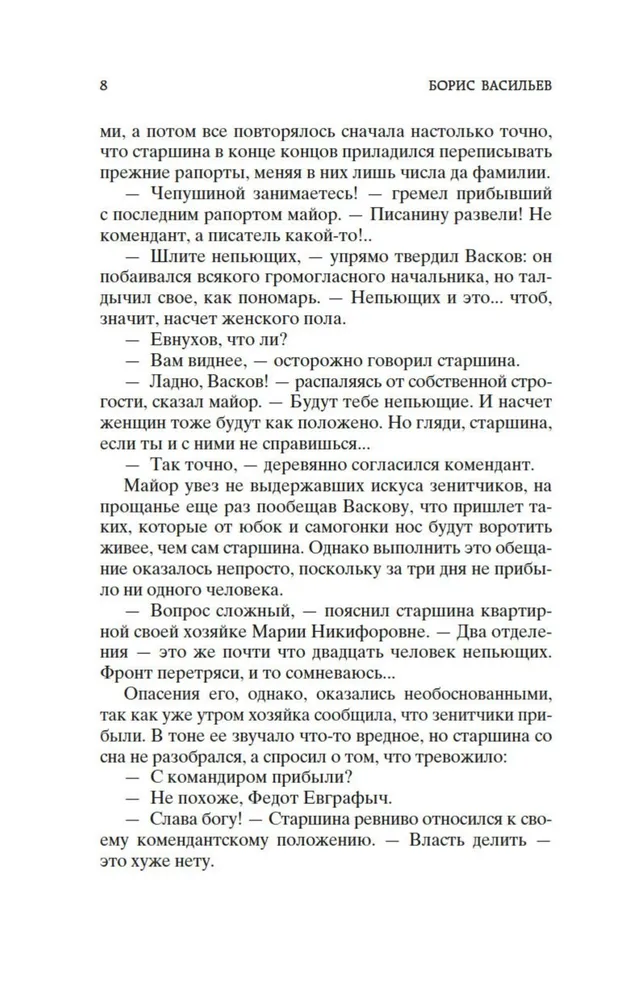 8 БОРИС ВАСИЛЬЕВ

ми, а потом все повторялось сначала настолько точно, что старшина в конце концов приладился переписывать прежние рапорты, меняя в них лишь числа да фамилии.

— Чепушиной занимаетесь! — гремел прибывший с последним рапортом майор. — Писанину развели! Не комендант, а писатель какой-то!..

— Шлите непьющих, — упрямо твердил Васков: он побаивался всякого громогласного начальника, но талдычил свое, как пономарь. — Непьющих и это... чтоб, значит, насчет женского пола.

— Евнухов, что ли?

— Вам виднее, — осторожно говорил старшина.

— Ладно, Васков! — распаляясь от собственной строгости, сказал майор. — Будут тебе непьющие. И насчет женщин тоже будут как положено. Но гляди, старшина, если ты и с ними не справишься...

— Так точно, — деревянно согласился комендант.

Майор увез не выдержавших искуса зенитчиков, на прощанье еще раз пообещав Васкову, что пришлет таких, которые от юбок и самогонки нос будут воротить живее, чем сам старшина. Однако выполнить это обещание оказалось непросто, поскольку за три дня не прибыло ни одного человека.

— Вопрос сложный, — пояснил старшина квартирной своей хозяйке Марии Никифоровне. — Два отделения — это же почти что двадцать человек непьющих. Фронт перетряси, и то сомневаюсь...

Опасения его, однако, оказались необоснованными, так как уже утром хозяйка сообщила, что зенитчики прибыли. В тоне ее звучало что-то вредное, но старшина со сна не разобрался, а спросил о том, что тревожило:

— С командиром прибыли?

— Не похоже, Федот Евграфыч.

— Слава богу! — Старшина ревниво относился к своему комендантскому положению. — Власть делить — это хуже нету.